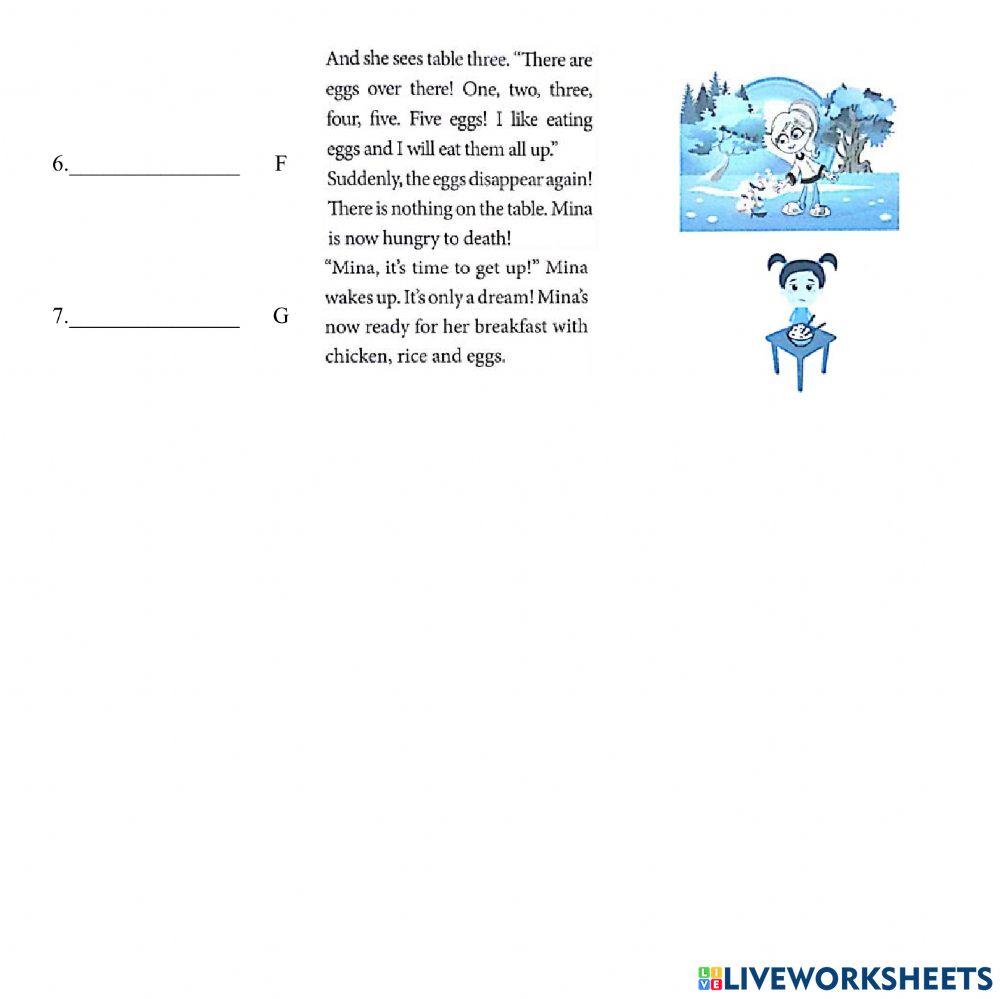 6.____ F

And she sees table three. "There are eggs over there! One, two, three, four, five. Five eggs! I like eating eggs and I will eat them all up." Suddenly, the eggs disappear again! There is nothing on the table. Mina is now hungry to death!

7.____ G

"Mina, it's time to get up!" Mina wakes up. It's only a dream! Mina's now ready for her breakfast with chicken, rice and eggs.

LIVEWORKSHEETS